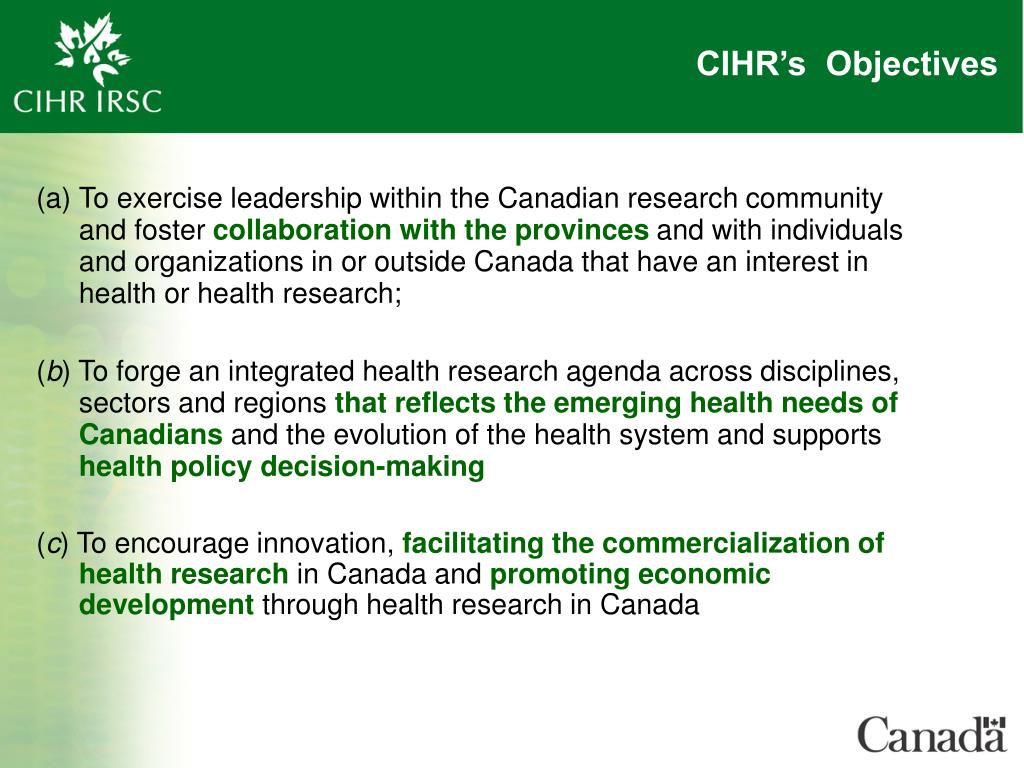 CIHR IRSC

CIHR's Objectives

(a) To exercise leadership within the Canadian research community and foster collaboration with the provinces and with individuals and organizations in or outside Canada that have an interest in health or health research;

(b) To forge an integrated health research agenda across disciplines, sectors and regions that reflects the emerging health needs of Canadians and the evolution of the health system and supports health policy decision-making

(c) To encourage innovation, facilitating the commercialization of health research in Canada and promoting economic development through health research in Canada

Canada